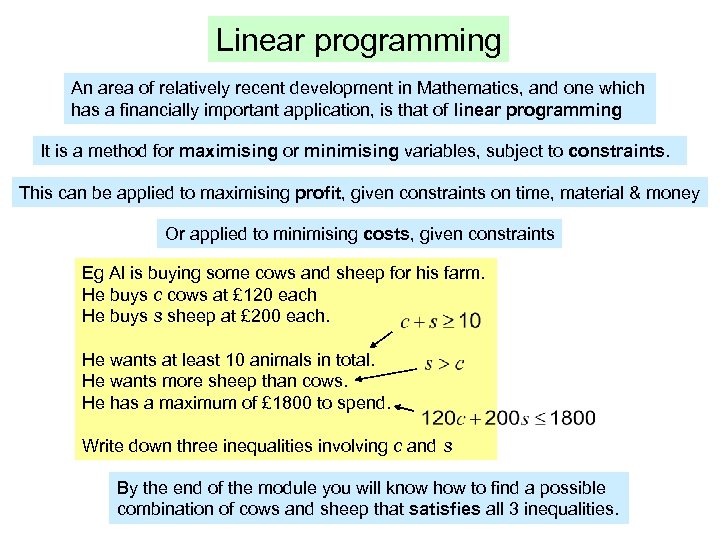 Linear programming

An area of relatively recent development in Mathematics, and one which has a financially important application, is that of linear programming

It is a method for maximising or minimising variables, subject to constraints.

This can be applied to maximising profit, given constraints on time, material & money

Or applied to minimising costs, given constraints

Eg Al is buying some cows and sheep for his farm.
He buys $c$ cows at £120 each
He buys $s$ sheep at £200 each.

He wants at least 10 animals in total.
He wants more sheep than cows.
He has a maximum of £1800 to spend.

Write down three inequalities involving $c$ and $s$

$c + s \geq 10$

$s > c$

$120c + 200s \leq 1800$

By the end of the module you will know how to find a possible combination of cows and sheep that satisfies all 3 inequalities.